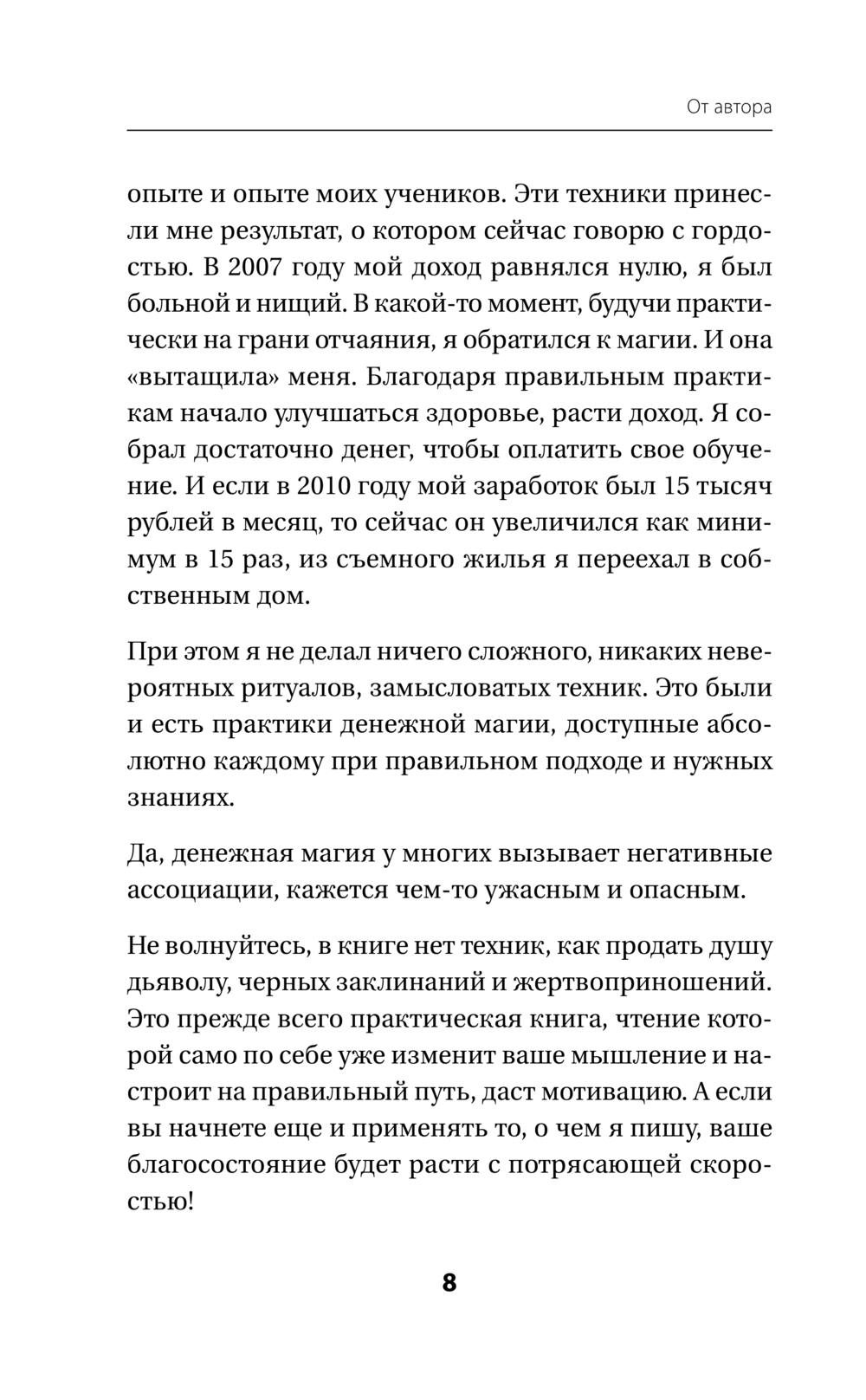 От автора

опыте и опыте моих учеников. Эти техники принесли мне результат, о котором сейчас говорю с гордостью. В 2007 году мой доход равнялся нулю, я был больной и нищий. В какой-то момент, будучи практически на грани отчаяния, я обратился к магии. И она «вытащила» меня. Благодаря правильным практикам начало улучшаться здоровье, расти доход. Я собрал достаточно денег, чтобы оплатить свое обучение. И если в 2010 году мой заработок был 15 тысяч рублей в месяц, то сейчас он увеличился как минимум в 15 раз, из съемного жилья я переехал в собственным дом.

При этом я не делал ничего сложного, никаких невероятных ритуалов, замысловатых техник. Это были и есть практики денежной магии, доступные абсолютно каждому при правильном подходе и нужных знаниях.

Да, денежная магия у многих вызывает негативные ассоциации, кажется чем-то ужасным и опасным.

Не волнуйтесь, в книге нет техник, как продать душу дьяволу, черных заклинаний и жертвоприношений. Это прежде всего практическая книга, чтение которой само по себе уже изменит ваше мышление и настроит на правильный путь, даст мотивацию. А если вы начнете еще и применять то, о чем я пишу, ваше благосостояние будет расти с потрясающей скоростью!

8